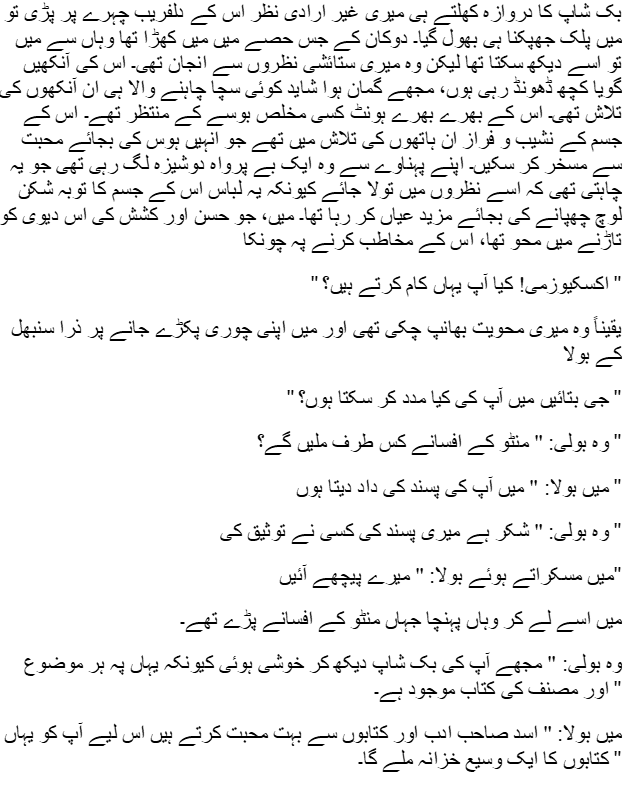 بک شاپ کا دروازہ کھلتے ہی میری غیر ارادی نظر اس کے دلفریب چہرے پر پڑی تو میں پلک جھپکنا ہی بھول گیا۔ دوکان کے جس حصے میں میں کھڑا تھا وہاں سے میں تو اسے دیکھ سکتا تھا لیکن وہ میری ستائشی نظروں سے انجان تھی۔ اس کی آنکھیں گویا کچھ ڈھونڈ رہی ہوں، مجھے گمان ہوا شاید کوئی سچا چاہنے والا ہی ان آنکھوں کی تلاش تھی۔ اس کے بھرے بھرے ہونٹ کسی مخلص بوسے کے منتظر تھے۔ اس کے جسم کے نشیب و فراز ان ہاتھوں کی تلاش میں تھے جو انہیں ہوس کی بجائے محبت سے مسخر کر سکیں۔ اپنے پہناوے سے وہ ایک بے پرواہ دوشیزہ لگ رہی تھی جو یہ چاہتی تھی کہ اسے نظروں میں تولا جائے کیونکہ یہ لباس اس کے جسم کا توبہ شکن لوچ چھپانے کی بجائے مزید عیاں کر رہا تھا۔ میں، جو حسن اور کشش کی اس دیوی کو تاڑنے میں محو تھا، اس کے مخاطب کرنے پہ چونکا

" اکسکیوزمی! کیا آپ یہاں کام کرتے ہیں؟ "

یقیناً وہ میری محویت بھانپ چکی تھی اور میں اپنی چوری پکڑے جانے پر ذرا سنبھل کے بولا

" جی بتائیں میں آپ کی کیا مدد کر سکتا ہوں؟ "

" وہ بولی: " منٹو کے افسانے کس طرف ملیں گے؟

" میں بولا: " میں آپ کی پسند کی داد دیتا ہوں

" وہ بولی: " شکر ہے میری پسند کی کسی نے توثیق کی

"میں مسکراتے ہوئے بولا: " میرے پیچھے آئیں

میں اسے لے کر وہاں پہنچا جہاں منٹو کے افسانے پڑے تھے۔

وہ بولی: " مجھے آپ کی بک شاپ دیکھ کر خوشی ہوئی کیونکہ یہاں پہ ہر موضوع " اور مصنف کی کتاب موجود ہے۔

میں بولا: " اسد صاحب ادب اور کتابوں سے بہت محبت کرتے ہیں اس لیے آپ کو یہاں " کتابوں کا ایک وسیع خزانہ ملے گا۔